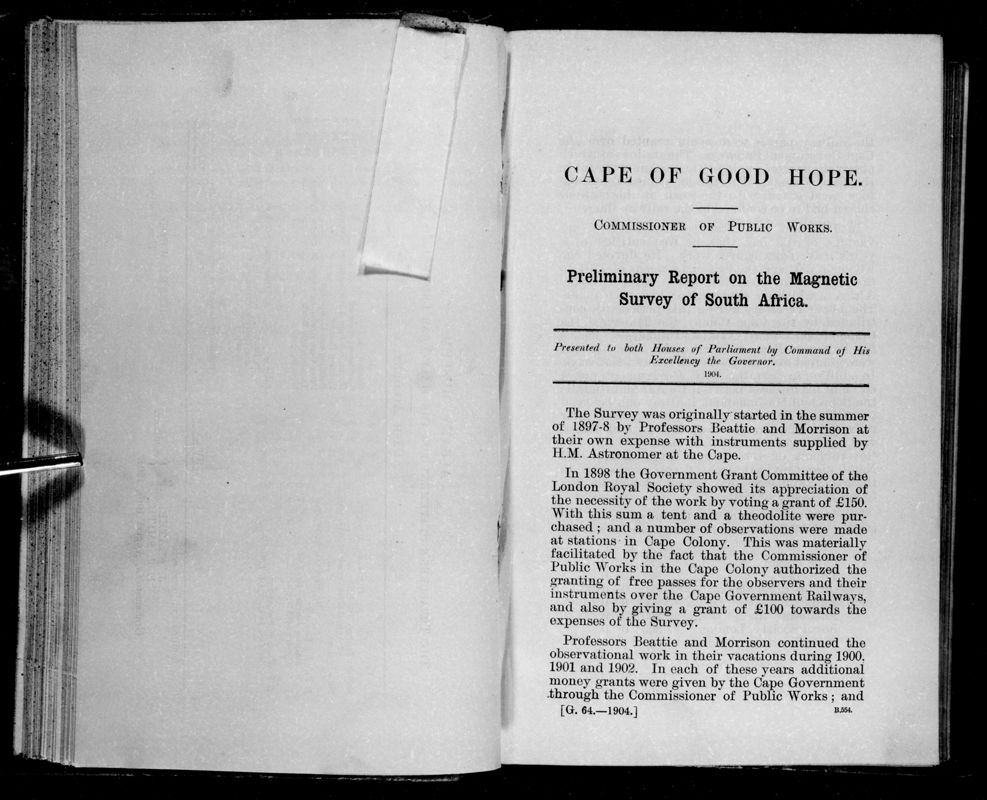 CAPE OF GOOD HOPE.

COMMISSIONER OF PUBLIC WORKS.

Preliminary Report on the Magnetic Survey of South Africa.

Presented to both Houses of Parliament by Command of His Excellency the Governor.
1904.

The Survey was originally started in the summer of 1897-8 by Professors Beattie and Morrison at their own expense with instruments supplied by H.M. Astronomer at the Cape.

In 1898 the Government Grant Committee of the London Royal Society showed its appreciation of the necessity of the work by voting a grant of £150. With this sum a tent and a theodolite were purchased; and a number of observations were made at stations in Cape Colony. This was materially facilitated by the fact that the Commissioner of Public Works in the Cape Colony authorized the granting of free passes for the observers and their instruments over the Cape Government Railways, and also by giving a grant of £100 towards the expenses of the Survey.

Professors Beattie and Morrison continued the observational work in their vacations during 1900, 1901 and 1902. In each of these years additional money grants were given by the Cape Government through the Commissioner of Public Works; and

[G. 64.—1904.] B.554.